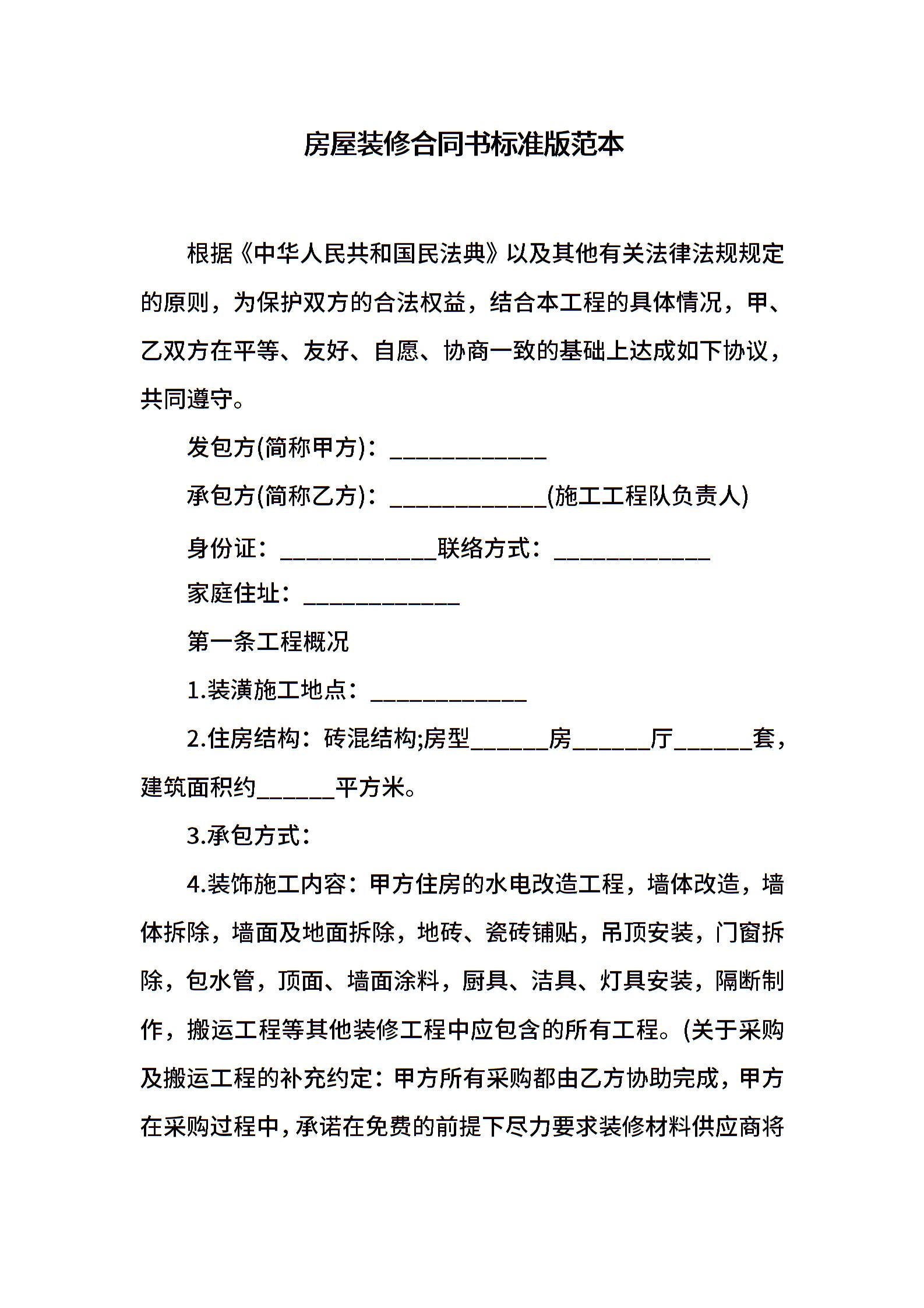 房屋装修合同书标准版范本

根据《中华人民共和国民法典》以及其他有关法律法规规定的原则，为保护双方的合法权益，结合本工程的具体情况，甲、乙双方在平等、友好、自愿、协商一致的基础上达成如下协议，共同遵守。

发包方(简称甲方)：____________

承包方(简称乙方)：____________(施工工程队负责人)

身份证：____________联络方式：____________

家庭住址：____________

第一条工程概况

1.装潢施工地点：____________

2.住房结构：砖混结构;房型______房______厅______套，建筑面积约______平方米。

3.承包方式：

4.装饰施工内容：甲方住房的水电改造工程，墙体改造，墙体拆除，墙面及地面拆除，地砖、瓷砖铺贴，吊顶安装，门窗拆除，包水管，顶面、墙面涂料，厨具、洁具、灯具安装，隔断制作，搬运工程等其他装修工程中应包含的所有工程。(关于采购及搬运工程的补充约定：甲方所有采购都由乙方协助完成，甲方在采购过程中，承诺在免费的前提下尽力要求装修材料供应商将